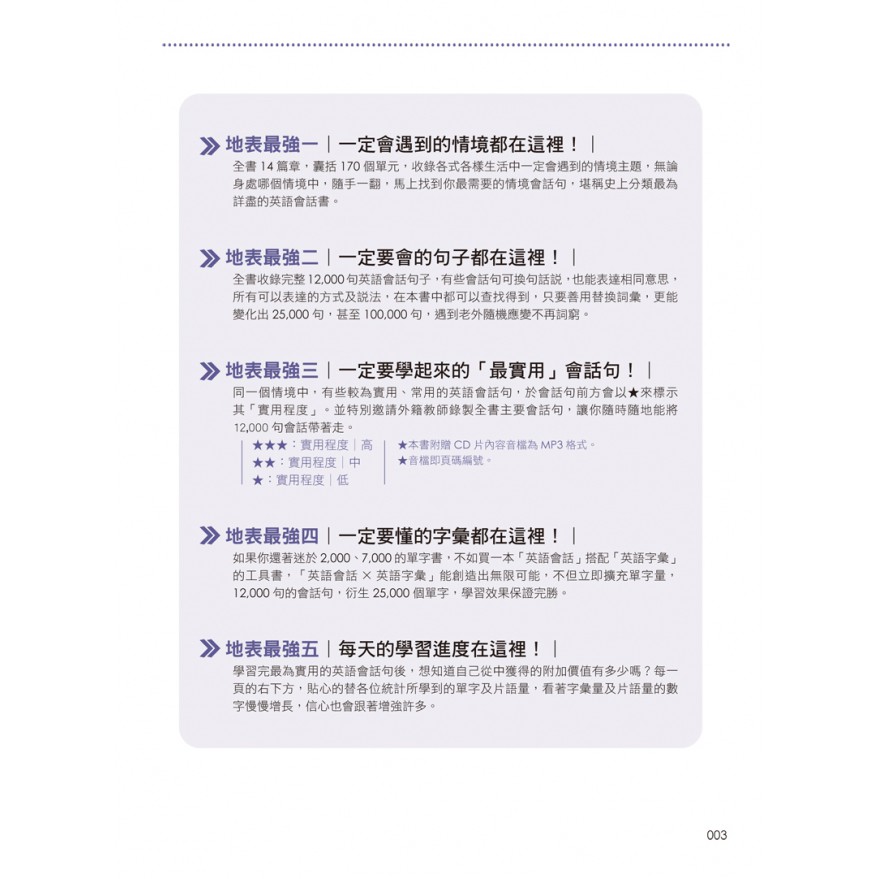 地表最強一｜一定會遇到的情境都在這裡！｜
全書 14 篇章，囊括 170 個單元，收錄各式各樣生活中一定會遇到的情境主題，無論身處哪個情境中，隨手一翻，馬上找到你最需要的情境會話句，堪稱史上分類最為詳盡的英語會話書。

地表最強二｜一定要會的句子都在這裡！｜
全書收錄完整 12,000 句英語會話句子，有些會話句可換句話說，也能表達相同意思，所有可以表達的方式及說法，在本書中都可以查找得到，只要善用替換詞彙，更能變化出 25,000 句，甚至 100,000 句，遇到老外隨機應變不再詞窮。

地表最強三｜一定要學起來的「最實用」會話句！｜
同一個情境中，有些較為實用、常用的英語會話句，於會話句前方會以★來標示其「實用程度」。並特別邀請外籍教師錄製全書主要會話句，讓你隨時隨地能將 12,000 句會話帶著走。

★★★：實用程度｜高
★★：實用程度｜中
★：實用程度｜低

★本書附贈 CD 片內容音檔為 MP3 格式。
★音檔即頁碼編號。

地表最強四｜一定要懂的字彙都在這裡！｜
如果你還著迷於 2,000、7,000 的單字書，不如買一本「英語會話」搭配「英語字彙」的工具書，「英語會話 × 英語字彙」能創造出無限可能，不但立即擴充單字量，12,000 句的會話句，衍生 25,000 個單字，學習效果保證完勝。

地表最強五｜每天的學習進度在這裡！｜
學習完最為實用的英語會話句後，想知道自己從中獲得的附加價值有多少嗎？每一頁的右下方，貼心的替各位統計所學到的單字及片語量，看著字彙量及片語量的數字慢慢增長，信心也會跟著增強許多。

003